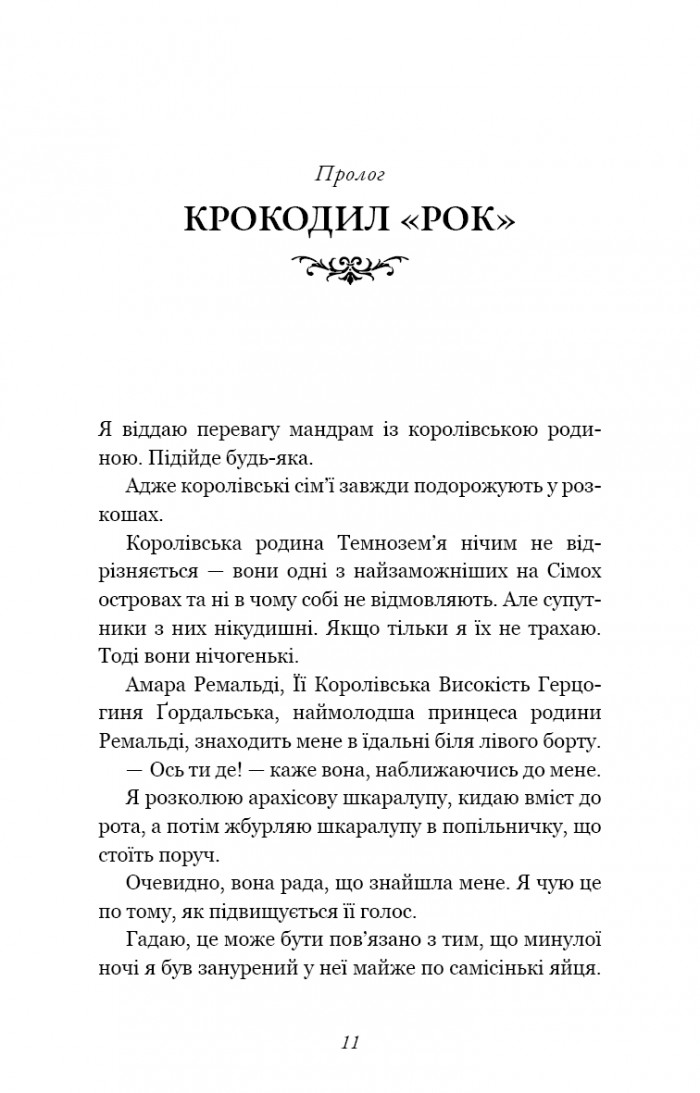 Пролог
КРОКОДИЛ «РОК»

Я віддаю перевагу мандрам із королівською родиною. Підійде будь-яка.

Адже королівські сім'ї завжди подорожують у розкошах.

Королівська родина Темнозем'я нічим не відрізняється — вони одні з найзаможніших на Сімох островах та ні в чому собі не відмовляють. Але супутники з них нікудишні. Якщо тільки я їх не трахаю. Тоді вони нічогенькі.

Амара Ремальді, Її Королівська Високість Герцогиня Ґордальська, наймолодша принцеса родини Ремальді, знаходить мене в їдальні біля лівого борту.

— Ось ти де! — каже вона, наближаючись до мене.

Я розколюю арахісову шкаралупу, кидаю вміст до рота, а потім жбурляю шкаралупу в попільничку, що стоїть поруч.

Очевидно, вона рада, що знайшла мене. Я чую це по тому, як підвищується її голос.

Гадаю, це може бути пов'язано з тим, що минулої ночі я був занурений у неї майже по самісінькі яйця.

11